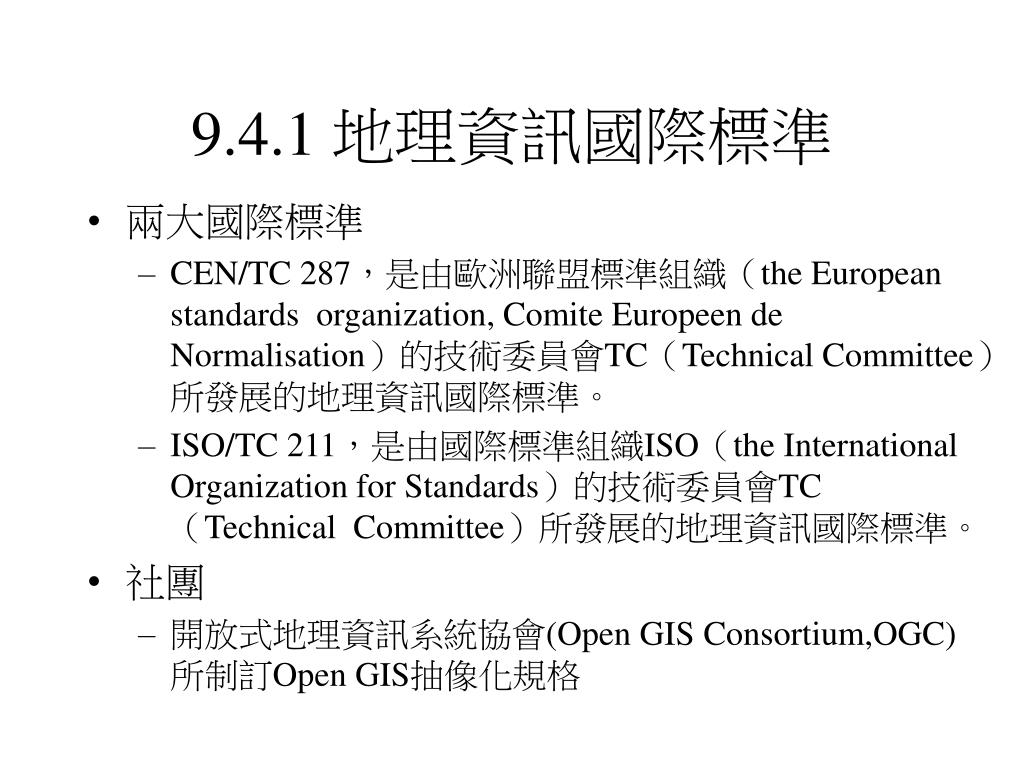 9.4.1 地理資訊國際標準

• 兩大國際標準
– CEN/TC 287，是由歐洲聯盟標準組織（the European standards organization, Comite Europeen de Normalisation）的技術委員會TC（Technical Committee）所發展的地理資訊國際標準。
– ISO/TC 211，是由國際標準組織ISO（the International Organization for Standards）的技術委員會TC（Technical Committee）所發展的地理資訊國際標準。

• 社團
– 開放式地理資訊系統協會(Open GIS Consortium,OGC)所制訂Open GIS抽像化規格